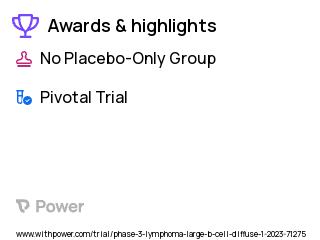 Awards & highlights

No Placebo-Only Group

Pivotal Trial

Power

www.withpower.com/trial/phase-3-lymphoma-large-b-cell-diffuse-1-2023-71275